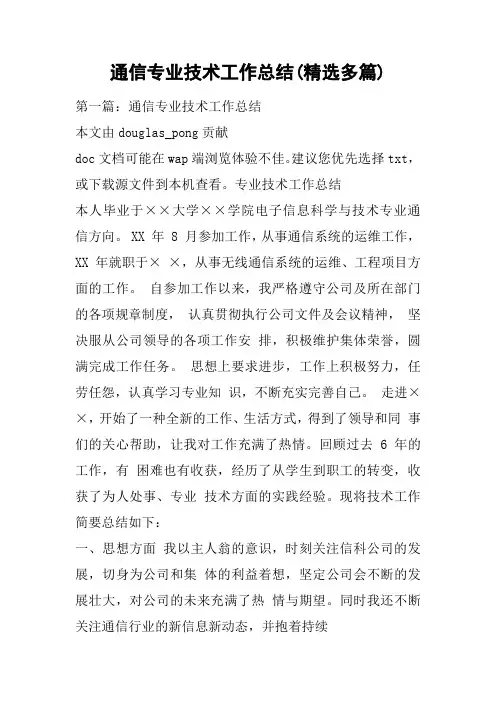 通信专业技术工作总结(精选多篇)

第一篇：通信专业技术工作总结

本文由 douglas_pong 贡献

doc 文档可能在 wap 端浏览体验不佳。建议您优先选择 txt，或下载源文件到本机查看。专业技术工作总结

本人毕业于××大学××学院电子信息科学与技术专业通信方向。XX 年 8 月参加工作，从事通信系统的运维工作，XX 年就职于× ×，从事无线通信系统的运维、工程项目方面的工作。 自参加工作以来，我严格遵守公司及所在部门的各项规章制度， 认真贯彻执行公司文件及会议精神， 坚决服从公司领导的各项工作安 排，积极维护集体荣誉，圆满完成工作任务。 思想上要求进步，工作上积极努力，任劳任怨，认真学习专业知 识，不断充实完善自己。 走进××，开始了一种全新的工作、生活方式，得到了领导和同 事们的关心帮助，让我对工作充满了热情。回顾过去 6 年的工作，有 困难也有收获，经历了从学生到职工的转变，收获了为人处事、专业 技术方面的实践经验。现将技术工作简要总结如下：

一、思想方面 我以主人翁的意识，时刻关注信科公司的发展，切身为公司和集 体的利益着想，坚定公司会不断的发展壮大，对公司的未来充满了热 情与期望。同时我还不断关注通信行业的新信息新动态，并抱着持续